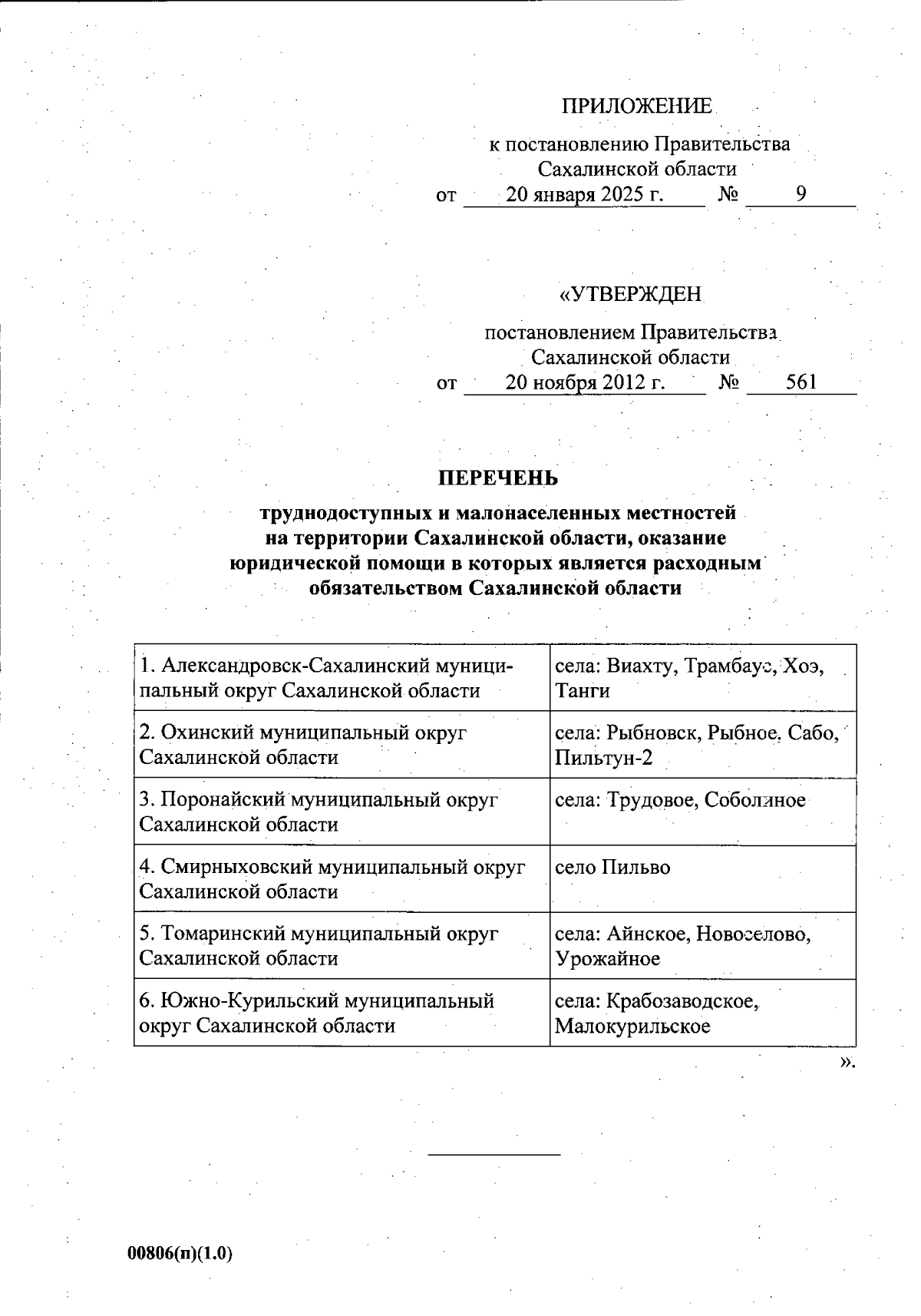 ПРИЛОЖЕНИЕ

к постановлению Правительства Сахалинской области
от 20 января 2025 г. № 9

«УТВЕРЖДЕН

постановлением Правительства Сахалинской области
от 20 ноября 2012 г. № 561

ПЕРЕЧЕНЬ

труднодоступных и малонаселенных местностей на территории Сахалинской области, оказание юридической помощи в которых является расходным обязательством Сахалинской области

| | |
|---|---|
| 1. Александровск-Сахалинский муниципальный округ Сахалинской области | села: Виахту, Трамбаус, Хоэ, Танги |
| 2. Охинский муниципальный округ Сахалинской области | села: Рыбновск, Рыбное, Сабо, Пильтун-2 |
| 3. Поронайский муниципальный округ Сахалинской области | села: Трудовое, Соболиное |
| 4. Смирныховский муниципальный округ Сахалинской области | село Пильво |
| 5. Томаринский муниципальный округ Сахалинской области | села: Айнское, Новоселово, Урожайное |
| 6. Южно-Курильский муниципальный округ Сахалинской области | села: Крабозаводское, Малокурильское |

».

00806(п)(1.0)